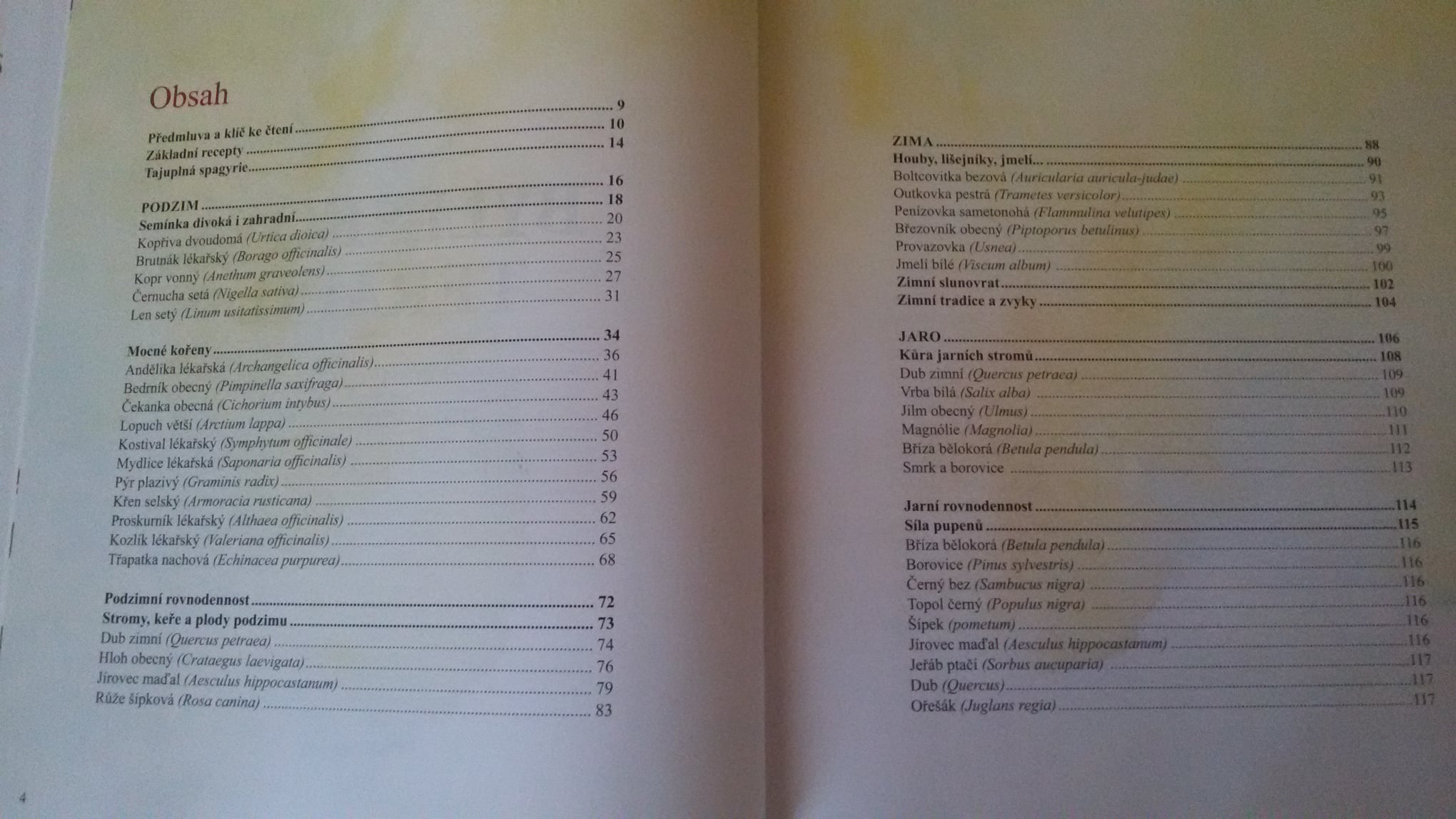 Obsah

Předmluva a klíč ke čtení 9
Základní recepty 10
Tajuplná spagyrie 14

PODZIM 16
Semínka divoká i zahradní 18
Kopřiva dvoudomá (Urtica dioica) 20
Brutnák lékařský (Borago officinalis) 23
Kopr vonný (Anethum graveolens) 25
Černucha setá (Nigella sativa) 27
Len setý (Linum usitatissimum) 31

Mocné kořeny 34
Andělika lékařská (Archangelica officinalis) 36
Bedrník obecný (Pimpinella saxifraga) 41
Čekanka obecná (Cichorium intybus) 43
Lopuch větší (Arctium lappa) 46
Kostival lékařský (Symphytum officinale) 50
Mydlice lékařská (Saponaria officinalis) 53
Pýr plazivý (Graminis radix) 56
Křen selský (Armoracia rusticana) 59
Proskurník lékařský (Althaea officinalis) 62
Kozlík lékařský (Valeriana officinalis) 65
Třapatka nachová (Echinacea purpurea) 68

Podzimní rovnodennost 72
Stromy, keře a plody podzimu 73
Dub zimní (Quercus petraea) 74
Hloh obecný (Crataegus laevigata) 76
Jírovec maďal (Aesculus hippocastanum) 79
Růže šípková (Rosa canina) 83

4

ZIMA 88
Houby, lišejníky, jmelí... 90
Boltcovitka bezová (Auricularia auricula-judae) 91
Outkovka pestrá (Trametes versicolor) 93
Penízovka sametonohá (Flammulina velutipes) 95
Březovník obecný (Piptoporus betulinus) 97
Provazovka (Usnea) 99
Jmelí bílé (Viscum album) 100
Zimní slunovrat 102
Zimní tradice a zvyky 104

JARO 106
Kůra jarních stromů 108
Dub zimní (Quercus petraea) 109
Vrba bílá (Salix alba) 109
Jilm obecný (Ulmus) 110
Magnólie (Magnolia) 111
Bříza bělokorá (Betula pendula) 112
Smrk a borovice 113

Jarní rovnodennost 114
Síla pupenů 115
Bříza bělokorá (Betula pendula) 116
Borovice (Pinus sylvestris) 116
Černý bez (Sambucus nigra) 116
Topol černý (Populus nigra) 116
Šípek (pometum) 116
Jírovec maďal (Aesculus hippocastanum) 116
Jeřáb ptačí (Sorbus aucuparia) 117
Dub (Quercus) 117
Ořešák (Juglans regia) 117